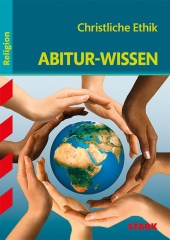 Religion

Christliche Ethik

ABITUR-WISSEN

STARK